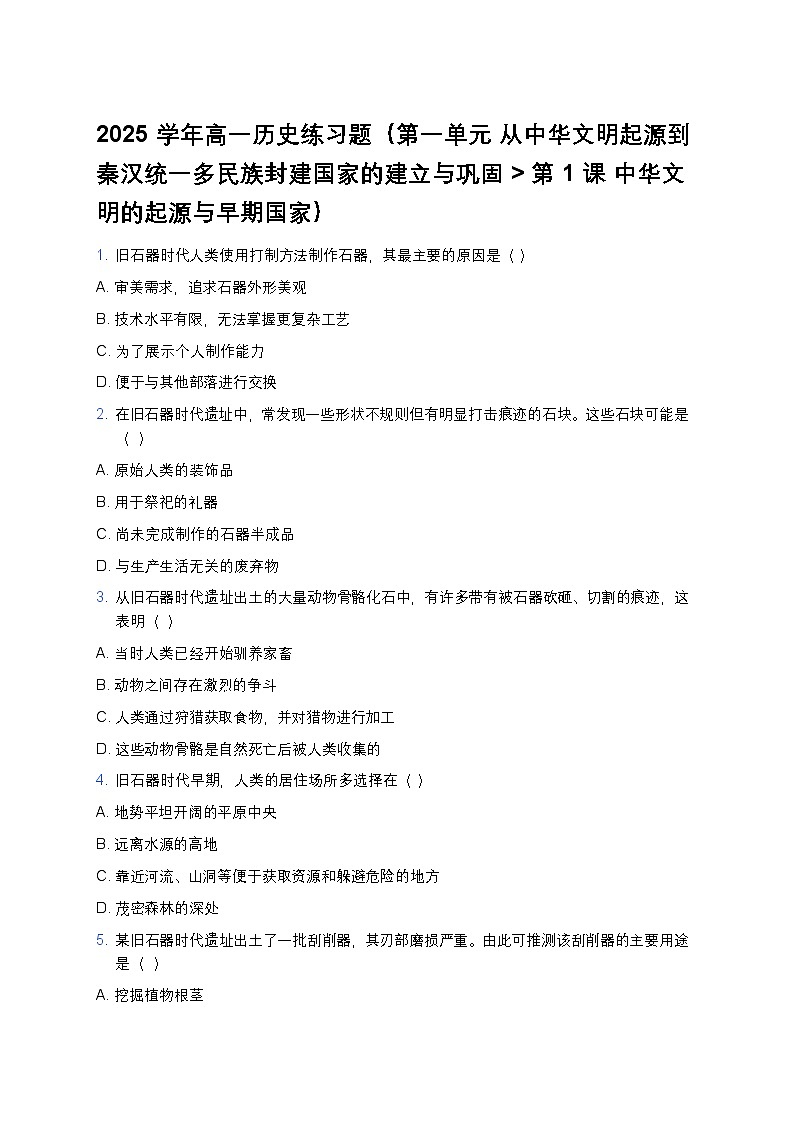 2025 学年高一历史练习题（第一单元 从中华文明起源到秦汉统一多民族封建国家的建立与巩固 > 第 1 课 中华文明的起源与早期国家）

1. 旧石器时代人类使用打制方法制作石器，其最主要的原因是（ ）

A. 审美需求，追求石器外形美观

B. 技术水平有限，无法掌握更复杂工艺

C. 为了展示个人制作能力

D. 便于与其他部落进行交换

2. 在旧石器时代遗址中，常发现一些形状不规则但有明显打击痕迹的石块。这些石块可能是（ ）

A. 原始人类的装饰品

B. 用于祭祀的礼器

C. 尚未完成制作的石器半成品

D. 与生产生活无关的废弃物

3. 从旧石器时代遗址出土的大量动物骨骼化石中，有许多带有被石器砍砸、切割的痕迹，这表明（ ）

A. 当时人类已经开始驯养家畜

B. 动物之间存在激烈的争斗

C. 人类通过狩猎获取食物，并对猎物进行加工

D. 这些动物骨骼是自然死亡后被人类收集的

4. 旧石器时代早期，人类的居住场所多选择在（ ）

A. 地势平坦开阔的平原中央

B. 远离水源的高地

C. 靠近河流、山洞等便于获取资源和躲避危险的地方

D. 茂密森林的深处

5. 某旧石器时代遗址出土了一批刮削器，其刃部磨损严重。由此可推测该刮削器的主要用途是（ ）

A. 挖掘植物根茎